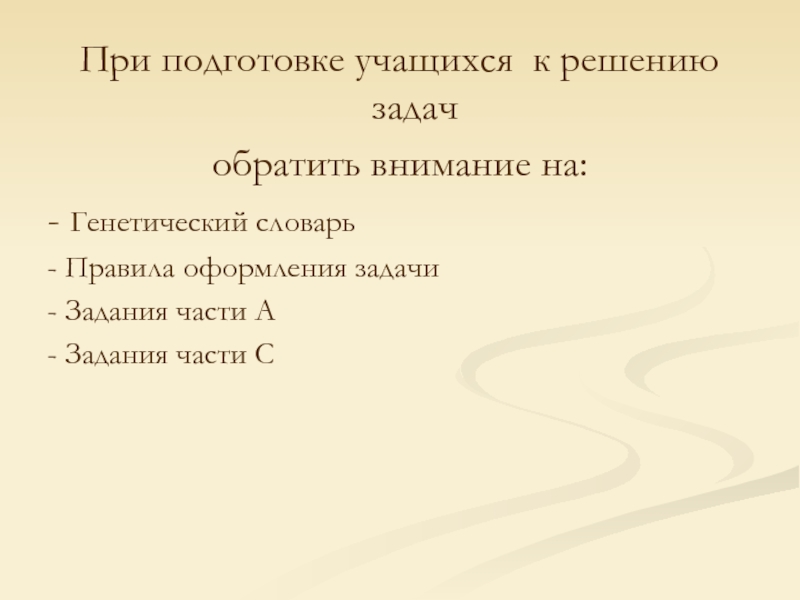 При подготовке учащихся к решению задач

обратить внимание на:

- Генетический словарь
- Правила оформления задачи
- Задания части А
- Задания части С